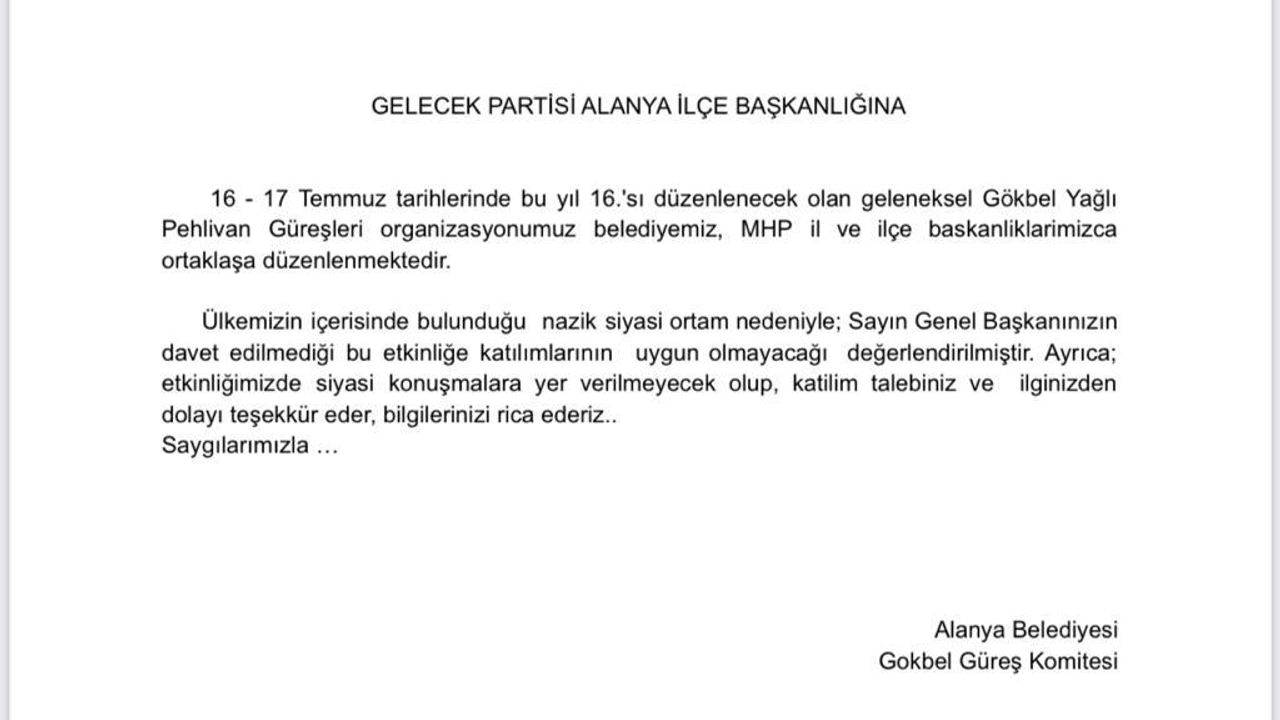 GELECEK PARTİSİ ALANYA İLÇE BAŞKANLIĞINA

16 - 17 Temmuz tarihlerinde bu yıl 16.'sı düzenlenecek olan geleneksel Gökbel Yağlı Pehlivan Güreşleri organizasyonumuz belediyemiz, MHP il ve ilçe baskanliklarimizca ortaklaşa düzenlenmektedir.

Ülkemizin içerisinde bulunduğu nazik siyasi ortam nedeniyle; Sayın Genel Başkanınızın davet edilmediği bu etkinliğe katılımlarının uygun olmayacağı değerlendirilmiştir. Ayrıca; etkinliğimizde siyasi konuşmalara yer verilmeyecek olup, katilim talebiniz ve ilginizden dolayı teşekkür eder, bilgilerinizi rica ederiz..
Saygılarımızla …

Alanya Belediyesi
Gokbel Güreş Komitesi